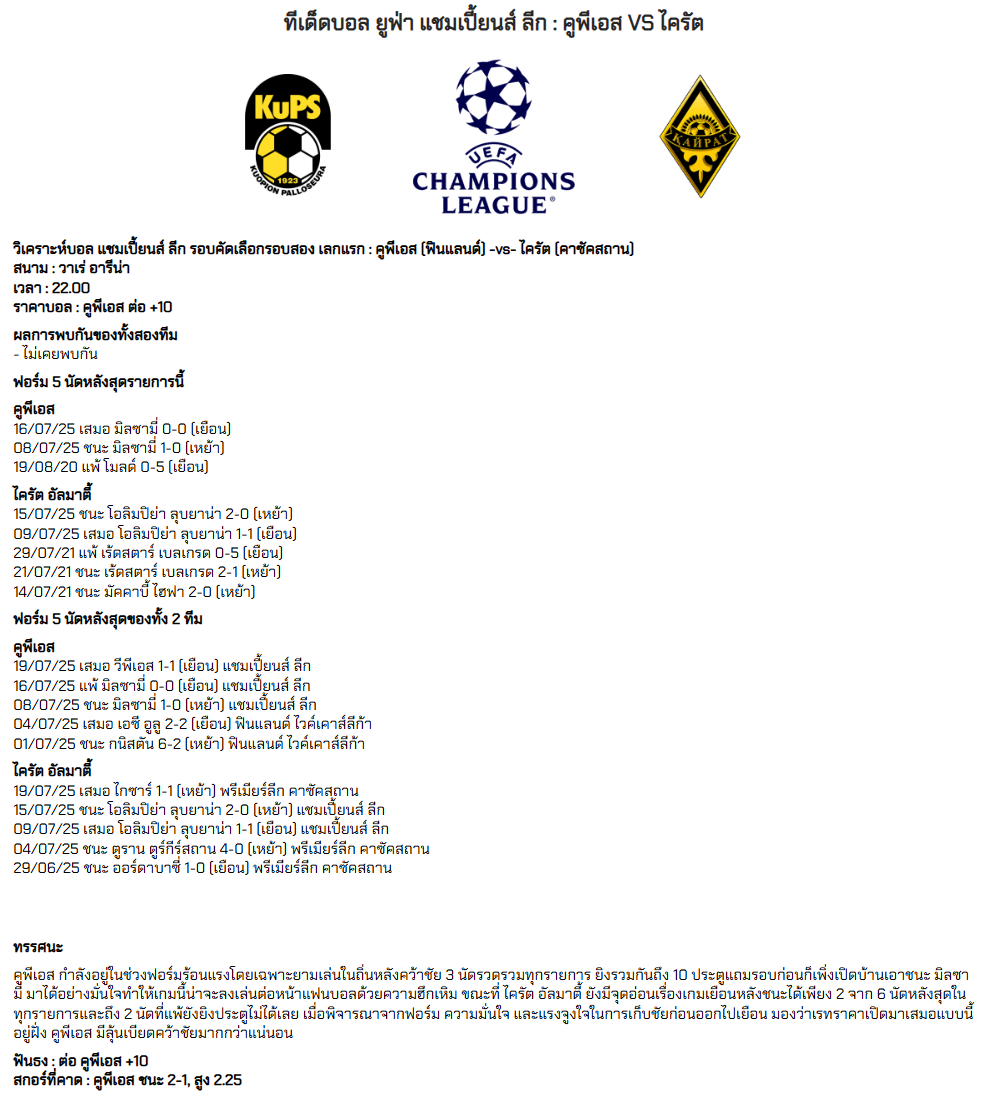 ทีเด็ดบอล ยูฟ่า แชมเปี้ยนส์ ลีก : คูพีเอส VS ไครัต

KuPS
1923
KUOPION PALLOSEURA

UEFA
CHAMPIONS LEAGUE

КАЙРАТ

วิเคราะห์บอล แชมเปี้ยนส์ ลีก รอบคัดเลือกรอบสอง เลกแรก : คูพีเอส (ฟินแลนด์) -vs- ไครัต (คาซัคสถาน)
สนาม : วาเร่ อารีน่า
เวลา : 22.00
ราคาบอล : คูพีเอส ต่อ +10

ผลการพบกันของทั้งสองทีม
- ไม่เคยพบกัน

ฟอร์ม 5 นัดหลังสุดรายการนี้

คูพีเอส
16/07/25 เสมอ มิลซามี่ 0-0 (เยือน)
08/07/25 ชนะ มิลซามี่ 1-0 (เหย้า)
19/08/20 แพ้ โมลด์ 0-5 (เยือน)

ไครัต อัลมาตี้
15/07/25 ชนะ โอลิมปิย่า ลุบยาน่า 2-0 (เหย้า)
09/07/25 เสมอ โอลิมปิย่า ลุบยาน่า 1-1 (เยือน)
29/07/21 แพ้ เร้ดสตาร์ เบลเกรด 0-5 (เยือน)
21/07/21 ชนะ เร้ดสตาร์ เบลเกรด 2-1 (เหย้า)
14/07/21 ชนะ มัคคาบี้ ไฮฟา 2-0 (เหย้า)

ฟอร์ม 5 นัดหลังสุดของทั้ง 2 ทีม

คูพีเอส
19/07/25 เสมอ วีพีเอส 1-1 (เยือน) แชมเปี้ยนส์ ลีก
16/07/25 แพ้ มิลซามี่ 0-0 (เยือน) แชมเปี้ยนส์ ลีก
08/07/25 ชนะ มิลซามี่ 1-0 (เหย้า) แชมเปี้ยนส์ ลีก
04/07/25 เสมอ เอซี อูลู 2-2 (เยือน) ฟินแลนด์ ไวค์เคาส์ลีก้า
01/07/25 ชนะ กนิสตัน 6-2 (เหย้า) ฟินแลนด์ ไวค์เคาส์ลีก้า

ไครัต อัลมาตี้
19/07/25 เสมอ ไกซาร์ 1-1 (เหย้า) พรีเมียร์ลีก คาซัคสถาน
15/07/25 ชนะ โอลิมปิย่า ลุบยาน่า 2-0 (เหย้า) แชมเปี้ยนส์ ลีก
09/07/25 เสมอ โอลิมปิย่า ลุบยาน่า 1-1 (เยือน) แชมเปี้ยนส์ ลีก
04/07/25 ชนะ ตูราน ตูร์กีร์สถาน 4-0 (เหย้า) พรีเมียร์ลีก คาซัคสถาน
29/06/25 ชนะ ออร์ดาบาซี่ 1-0 (เยือน) พรีเมียร์ลีก คาซัคสถาน

ทรรศนะ

คูพีเอส กำลังอยู่ในช่วงฟอร์มร้อนแรงโดยเฉพาะยามเล่นในถิ่นหลังคว้าชัย 3 นัดรวดรวมทุกรายการ ยิงรวมกันถึง 10 ประตูแถมรอบก่อนก็เพิ่งเปิดบ้านเอาชนะ มิลซามี่ มาได้อย่างมั่นใจทำให้เกมนี้น่าจะลงเล่นต่อหน้าแฟนบอลด้วยความฮึกเหิม ขณะที่ ไครัต อัลมาตี้ ยังมีจุดอ่อนเรื่องเกมเยือนหลังชนะได้เพียง 2 จาก 6 นัดหลังสุดในทุกรายการและถึง 2 นัดที่แพ้ยังยิงประตูไม่ได้เลย เมื่อพิจารณาจากฟอร์ม ความมั่นใจ และแรงจูงใจในการเก็บชัยก่อนออกไปเยือน มองว่าเรทราคาเปิดมาเสมอแบบนี้ อยู่ฝั่ง คูพีเอส มีลุ้นเบียดคว้าชัยมากกว่าแน่นอน

ฟันธง : ต่อ คูพีเอส +10
สกอร์ที่คาด : คูพีเอส ชนะ 2-1, สูง 2.25